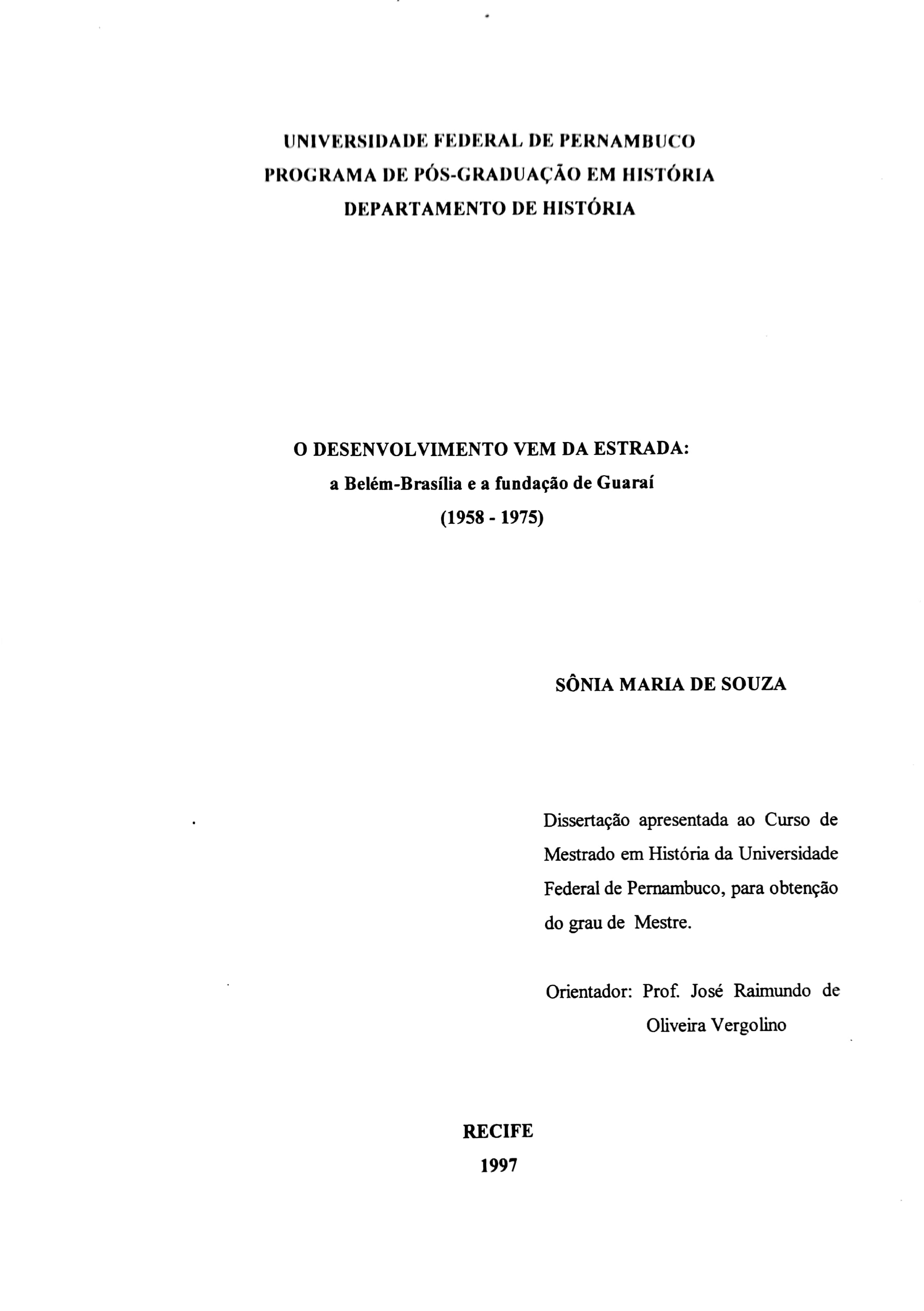 UNIVERSIDADE FEDERAL DE PERNAMBUCO
PROGRAMA DE PÓS-GRADUAÇÃO EM HISTÓRIA
DEPARTAMENTO DE HISTÓRIA

O DESENVOLVIMENTO VEM DA ESTRADA:
a Belém-Brasília e a fundação de Guaraí
(1958 - 1975)

SÔNIA MARIA DE SOUZA

Dissertação apresentada ao Curso de Mestrado em História da Universidade Federal de Pernambuco, para obtenção do grau de Mestre.

Orientador: Prof. José Raimundo de Oliveira Vergolino

RECIFE
1997